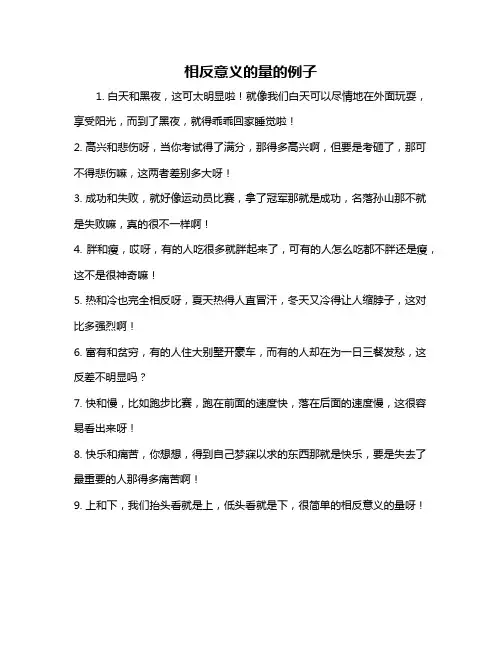 相反意义的量的例子

1. 白天和黑夜，这可太明显啦！就像我们白天可以尽情地在外面玩耍，享受阳光，而到了黑夜，就得乖乖回家睡觉啦！

2. 高兴和悲伤呀，当你考试得了满分，那得多高兴啊，但要是考砸了，那可不得悲伤嘛，这两者差别多大呀！

3. 成功和失败，就好像运动员比赛，拿了冠军那就是成功，名落孙山那不就是失败嘛，真的很不一样啊！

4. 胖和瘦，哎呀，有的人吃很多就胖起来了，可有的人怎么吃都不胖还是瘦，这不是很神奇嘛！

5. 热和冷也完全相反呀，夏天热得人直冒汗，冬天又冷得让人缩脖子，这对比多强烈啊！

6. 富有和贫穷，有的人住大别墅开豪车，而有的人却在为一日三餐发愁，这反差不明显吗？

7. 快和慢，比如跑步比赛，跑在前面的速度快，落在后面的速度慢，这很容易看出来呀！

8. 快乐和痛苦，你想想，得到自己梦寐以求的东西那就是快乐，要是失去了最重要的人那得多痛苦啊！

9. 上和下，我们抬头看就是上，低头看就是下，很简单的相反意义的量呀！